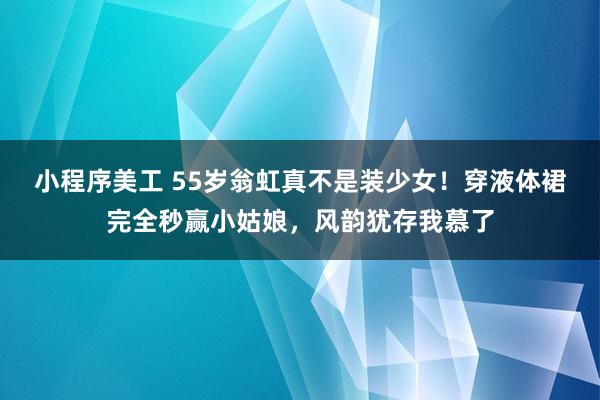 小程序美工 55岁翁虹真不是装少女！穿液体裙完全秒赢小姑娘，风韵犹存我慕了